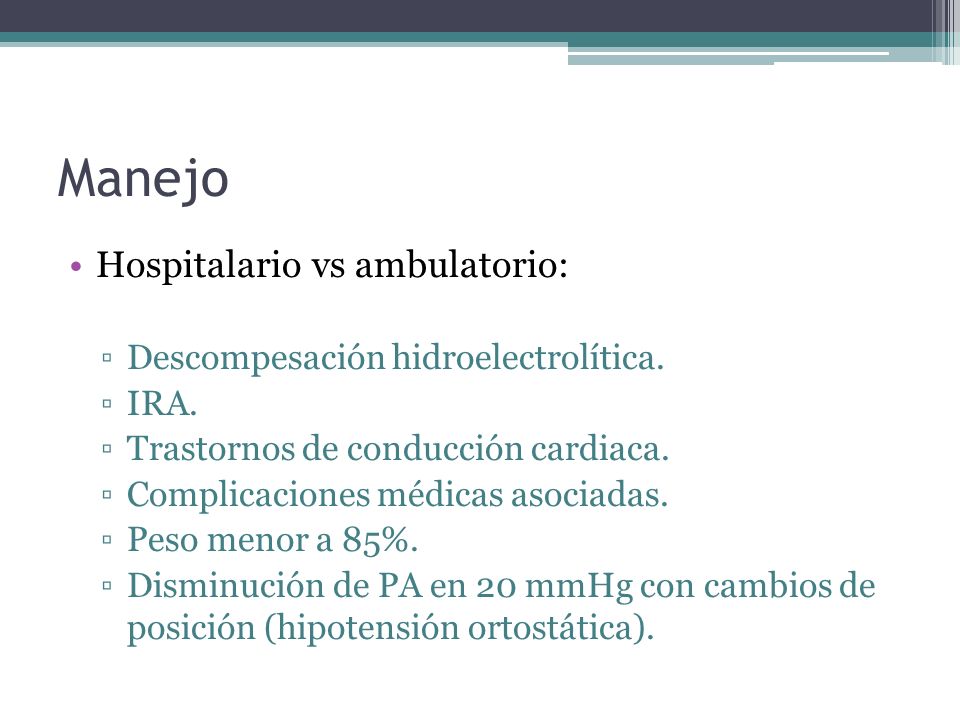 Manejo

• Hospitalario vs ambulatorio:

▫ Descompesación hidroelectrolítica.
▫ IRA.
▫ Trastornos de conducción cardiaca.
▫ Complicaciones médicas asociadas.
▫ Peso menor a 85%.
▫ Disminución de PA en 20 mmHg con cambios de posición (hipotensión ortostática).